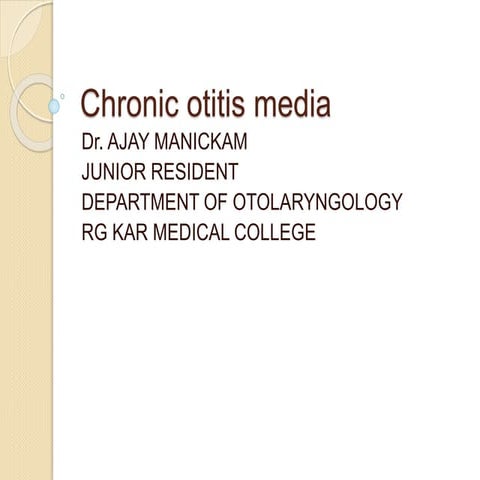 Chronic otitis media

Dr. AJAY MANICKAM
JUNIOR RESIDENT
DEPARTMENT OF OTOLARYNGOLOGY
RG KAR MEDICAL COLLEGE